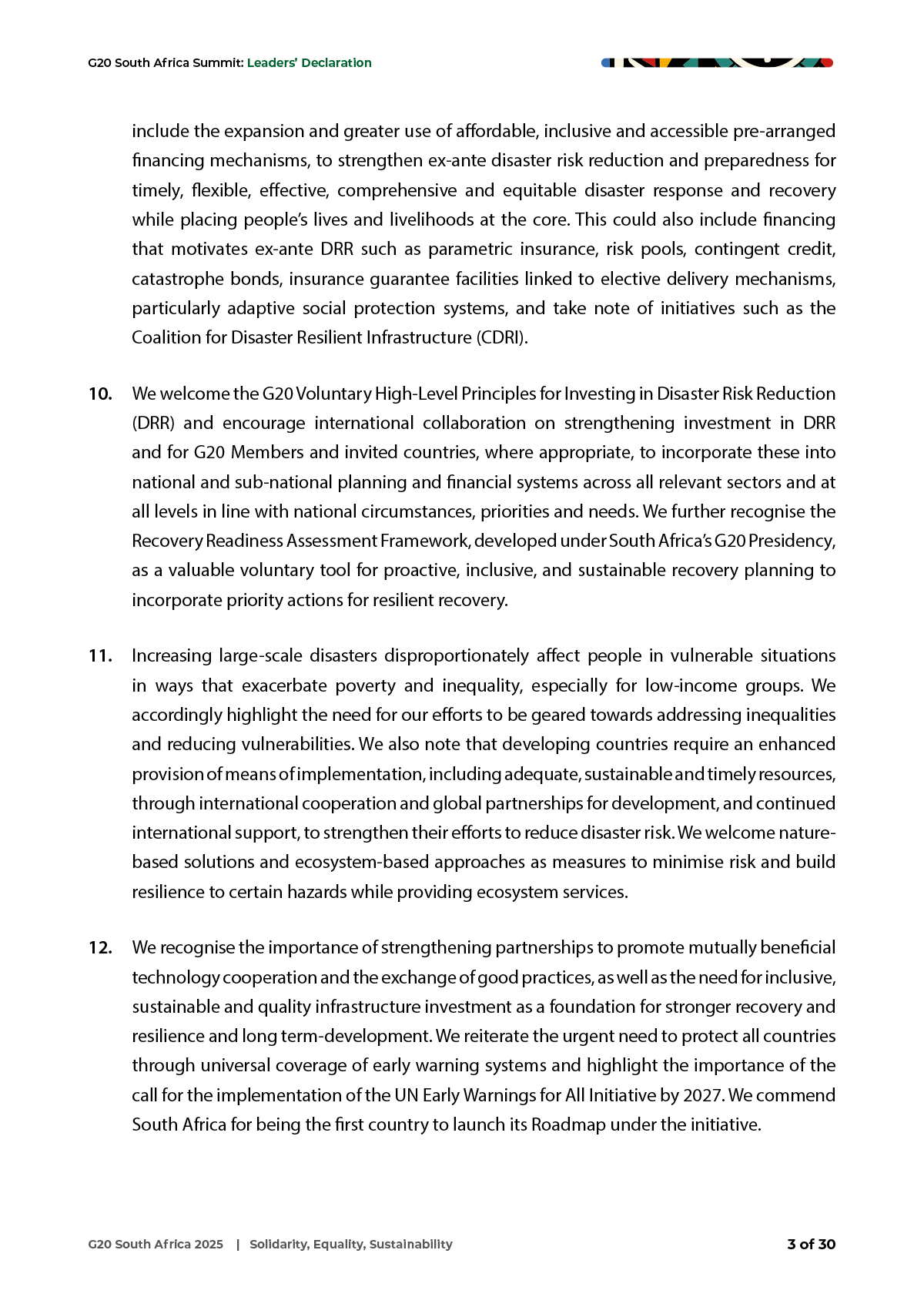 G20 South Africa Summit: Leaders' Declaration

include the expansion and greater use of affordable, inclusive and accessible pre-arranged financing mechanisms, to strengthen ex-ante disaster risk reduction and preparedness for timely, flexible, effective, comprehensive and equitable disaster response and recovery while placing people's lives and livelihoods at the core. This could also include financing that motivates ex-ante DRR such as parametric insurance, risk pools, contingent credit, catastrophe bonds, insurance guarantee facilities linked to elective delivery mechanisms, particularly adaptive social protection systems, and take note of initiatives such as the Coalition for Disaster Resilient Infrastructure (CDRI).

10. We welcome the G20 Voluntary High-Level Principles for Investing in Disaster Risk Reduction (DRR) and encourage international collaboration on strengthening investment in DRR and for G20 Members and invited countries, where appropriate, to incorporate these into national and sub-national planning and financial systems across all relevant sectors and at all levels in line with national circumstances, priorities and needs. We further recognise the Recovery Readiness Assessment Framework, developed under South Africa's G20 Presidency, as a valuable voluntary tool for proactive, inclusive, and sustainable recovery planning to incorporate priority actions for resilient recovery.

11. Increasing large-scale disasters disproportionately affect people in vulnerable situations in ways that exacerbate poverty and inequality, especially for low-income groups. We accordingly highlight the need for our efforts to be geared towards addressing inequalities and reducing vulnerabilities. We also note that developing countries require an enhanced provision of means of implementation, including adequate, sustainable and timely resources, through international cooperation and global partnerships for development, and continued international support, to strengthen their efforts to reduce disaster risk. We welcome nature-based solutions and ecosystem-based approaches as measures to minimise risk and build resilience to certain hazards while providing ecosystem services.

12. We recognise the importance of strengthening partnerships to promote mutually beneficial technology cooperation and the exchange of good practices, as well as the need for inclusive, sustainable and quality infrastructure investment as a foundation for stronger recovery and resilience and long term-development. We reiterate the urgent need to protect all countries through universal coverage of early warning systems and highlight the importance of the call for the implementation of the UN Early Warnings for All Initiative by 2027. We commend South Africa for being the first country to launch its Roadmap under the initiative.

G20 South Africa 2025 | Solidarity, Equality, Sustainability 3 of 30